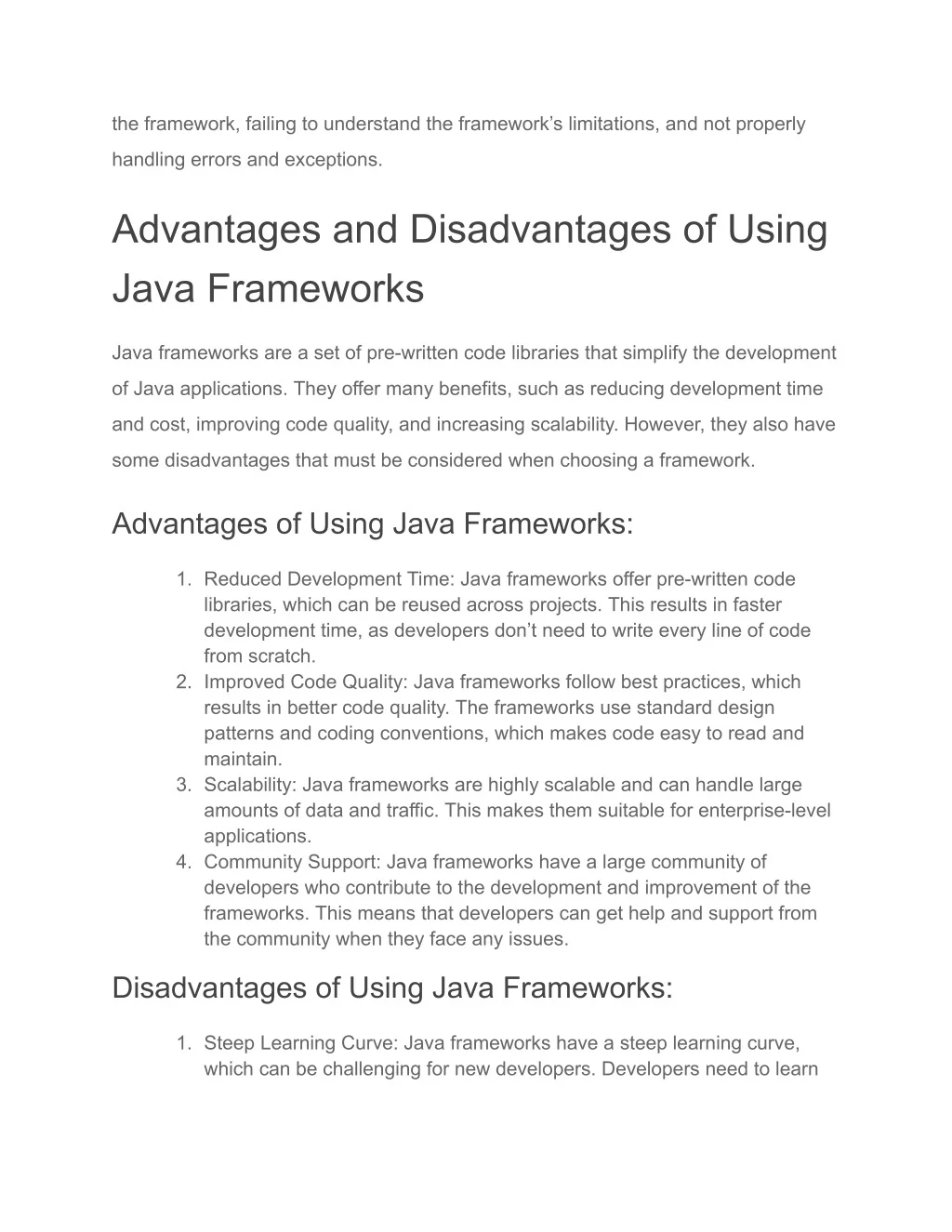 the framework, failing to understand the framework's limitations, and not properly handling errors and exceptions.

Advantages and Disadvantages of Using Java Frameworks

Java frameworks are a set of pre-written code libraries that simplify the development of Java applications. They offer many benefits, such as reducing development time and cost, improving code quality, and increasing scalability. However, they also have some disadvantages that must be considered when choosing a framework.

Advantages of Using Java Frameworks:

1. Reduced Development Time: Java frameworks offer pre-written code libraries, which can be reused across projects. This results in faster development time, as developers don't need to write every line of code from scratch.
2. Improved Code Quality: Java frameworks follow best practices, which results in better code quality. The frameworks use standard design patterns and coding conventions, which makes code easy to read and maintain.
3. Scalability: Java frameworks are highly scalable and can handle large amounts of data and traffic. This makes them suitable for enterprise-level applications.
4. Community Support: Java frameworks have a large community of developers who contribute to the development and improvement of the frameworks. This means that developers can get help and support from the community when they face any issues.

Disadvantages of Using Java Frameworks:

1. Steep Learning Curve: Java frameworks have a steep learning curve, which can be challenging for new developers. Developers need to learn